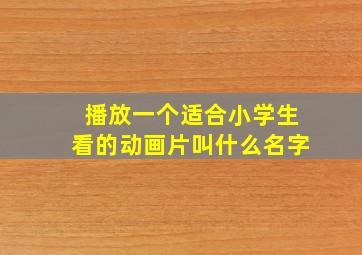 播放一个适合小学生看的动画片叫什么名字